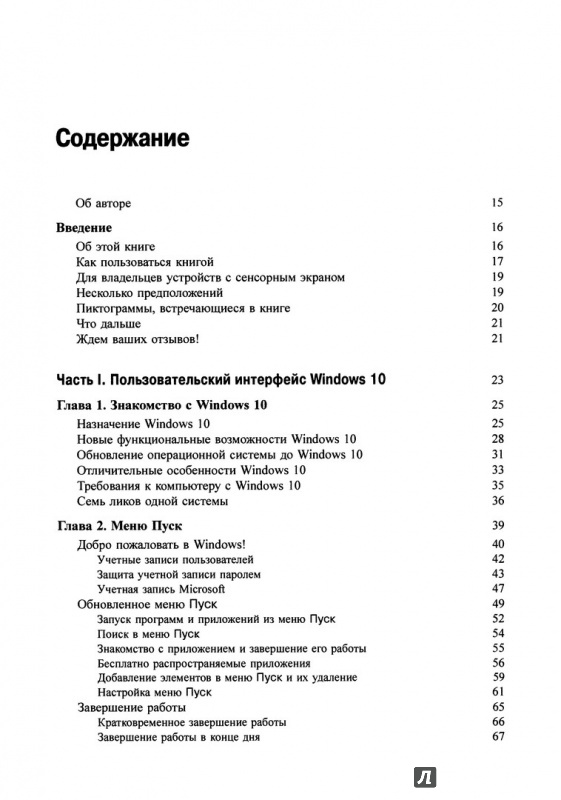 Содержание

Об авторе 15

Введение 16
Об этой книге 16
Как пользоваться книгой 17
Для владельцев устройств с сенсорным экраном 19
Несколько предположений 19
Пиктограммы, встречающиеся в книге 20
Что дальше 21
Ждем ваших отзывов! 21

Часть I. Пользовательский интерфейс Windows 10 23

Глава 1. Знакомство с Windows 10 25
Назначение Windows 10 25
Новые функциональные возможности Windows 10 28
Обновление операционной системы до Windows 10 31
Отличительные особенности Windows 10 33
Требования к компьютеру с Windows 10 35
Семь ликов одной системы 36

Глава 2. Меню Пуск 39
Добро пожаловать в Windows! 40
Учетные записи пользователей 42
Защита учетной записи паролем 43
Учетная запись Microsoft 47
Обновленное меню Пуск 49
Запуск программ и приложений из меню Пуск 52
Поиск в меню Пуск 54
Знакомство с приложением и завершение его работы 55
Бесплатно распространяемые приложения 56
Добавление элементов в меню Пуск и их удаление 59
Настройка меню Пуск 61
Завершение работы 65
Кратковременное завершение работы 66
Завершение работы в конце дня 67

Л